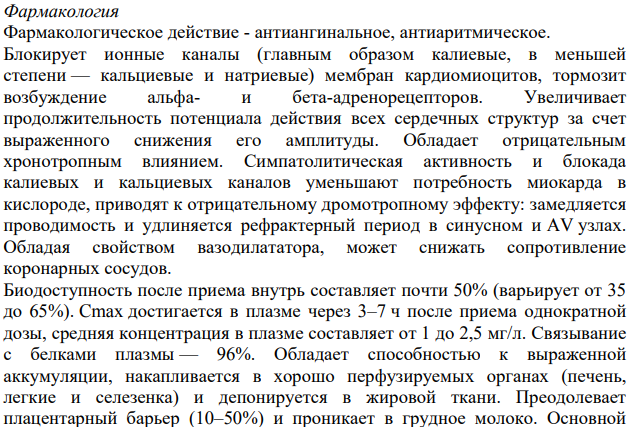 Фармакология

Фармакологическое действие - антиангинальное, антиаритмическое.

Блокирует ионные каналы (главным образом калиевые, в меньшей степени — кальциевые и натриевые) мембран кардиомиоцитов, тормозит возбуждение альфа- и бета-адренорецепторов. Увеличивает продолжительность потенциала действия всех сердечных структур за счет выраженного снижения его амплитуды. Обладает отрицательным хронотропным влиянием. Симпатолитическая активность и блокада калиевых и кальциевых каналов уменьшают потребность миокарда в кислороде, приводят к отрицательному дромотропному эффекту: замедляется проводимость и удлиняется рефрактерный период в синусном и AV узлах. Обладая свойством вазодилататора, может снижать сопротивление коронарных сосудов.

Биодоступность после приема внутрь составляет почти 50% (варьирует от 35 до 65%). Cmax достигается в плазме через 3–7 ч после приема однократной дозы, средняя концентрация в плазме составляет от 1 до 2,5 мг/л. Связывание с белками плазмы — 96%. Обладает способностью к выраженной аккумуляции, накапливается в хорошо перфузируемых органах (печень, легкие и селезенка) и депонируется в жировой ткани. Преодолевает плацентарный барьер (10–50%) и проникает в грудное молоко. Основной